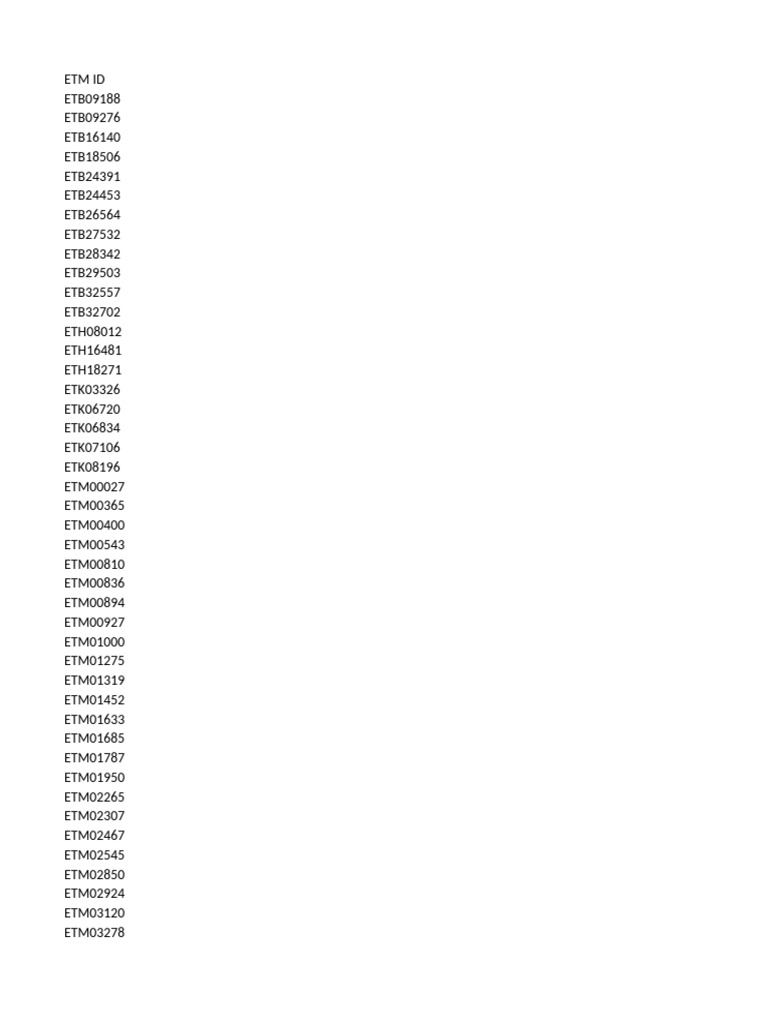 ETM ID
ETB09188
ETB09276
ETB16140
ETB18506
ETB24391
ETB24453
ETB26564
ETB27532
ETB28342
ETB29503
ETB32557
ETB32702
ETH08012
ETH16481
ETH18271
ETK03326
ETK06720
ETK06834
ETK07106
ETK08196
ETM00027
ETM00365
ETM00400
ETM00543
ETM00810
ETM00836
ETM00894
ETM00927
ETM01000
ETM01275
ETM01319
ETM01452
ETM01633
ETM01685
ETM01787
ETM01950
ETM02265
ETM02307
ETM02467
ETM02545
ETM02850
ETM02924
ETM03120
ETM03278